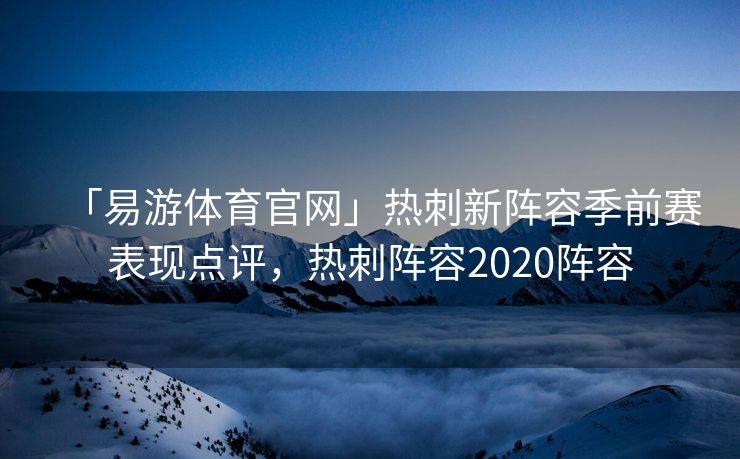 「易游体育官网」热刺新阵容季前赛表现点评，热刺阵容2020阵容